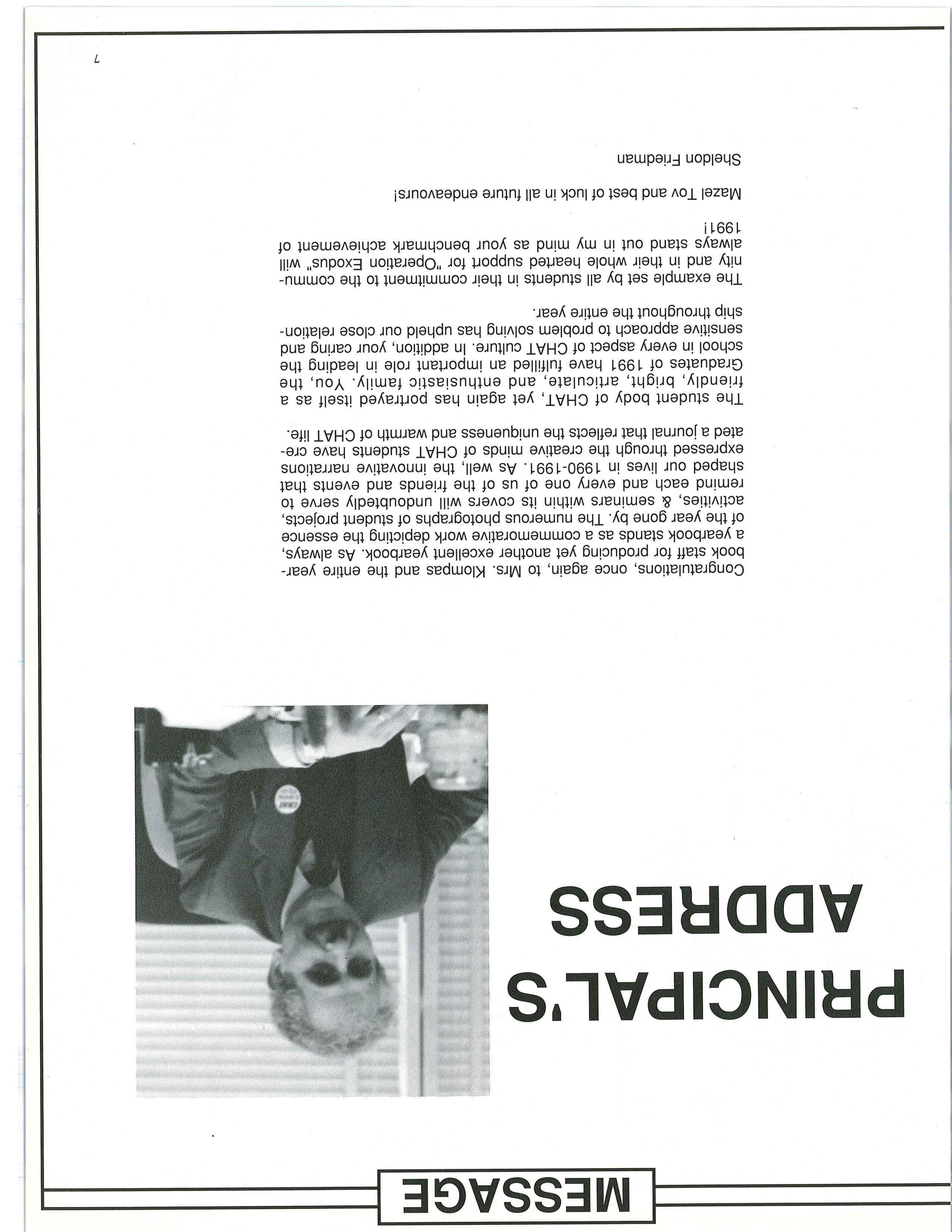 MESSAGE

PRINCIPAL'S ADDRESS

Congratulations, once again, to Mrs. Klompas and the entire yearbook staff for producing yet another excellent yearbook. As always, a yearbook stands as a commemorative work depicting the essence of the year gone by. The numerous photographs of student projects, activities, & seminars within its covers will undoubtedly serve to remind each and every one of us of the friends and events that shaped our lives in 1990-1991. As well, the innovative narrations expressed through the creative minds of CHAT students have created a journal that reflects the uniqueness and warmth of CHAT life.

The student body of CHAT, yet again has portrayed itself as a friendly, bright, articulate, and enthusiastic family. You, the Graduates of 1991 have fulfilled an important role in leading the school in every aspect of CHAT culture. In addition, your caring and sensitive approach to problem solving has upheld our close relationship throughout the entire year.

The example set by all students in their commitment to the community and in their whole hearted support for "Operation Exodus" will always stand out in my mind as your benchmark achievement of 1991!

Mazel Tov and best of luck in all future endeavours!

Sheldon Friedman

7